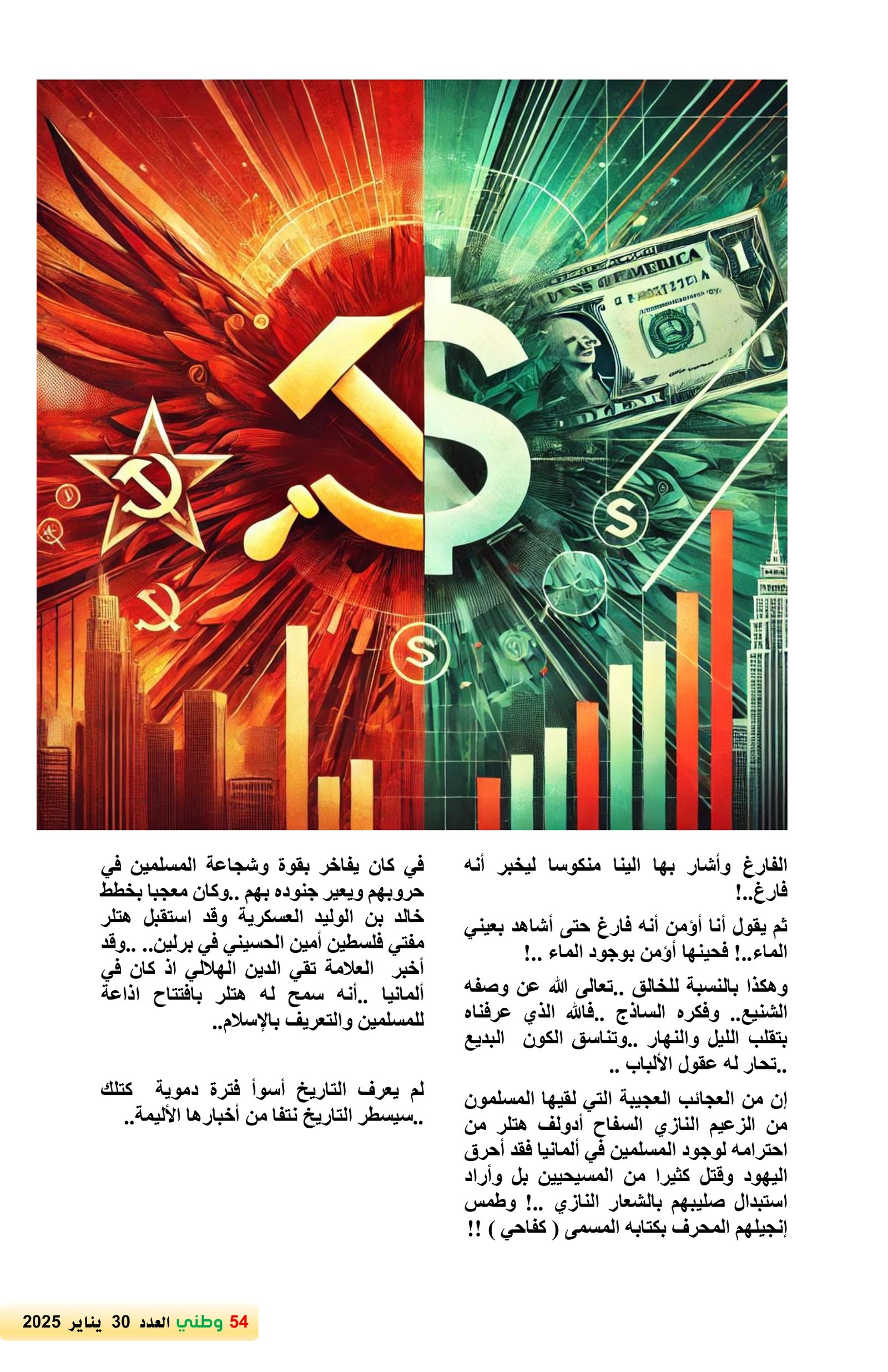 الفارغ وأشار بها الينا منكوسا ليخبر أنه فارغ..!

ثم يقول أنا أؤمن أنه فارغ حتى أشاهد بعيني الماء..! فحينها أؤمن بوجود الماء ..!

وهكذا بالنسبة للخالق ..تعالى الله عن وصفه الشنيع.. وفكره الساذج ..فالله الذي عرفناه بتقلب الليل والنهار ..وتناسق الكون البديع ..تحار له عقول الألباب ..

إن من العجائب العجيبة التي لقيها المسلمون من الزعيم النازي السفاح أدولف هتلر من احترامه لوجود المسلمين في ألمانيا فقد أحرق اليهود وقتل كثيرا من المسيحيين بل وأراد استبدال صليبهم بالشعار النازي ..! وطمس إنجيلهم المحرف بكتابه المسمى ( كفاحي ) !!

في كان يفاخر بقوة وشجاعة المسلمين في حروبهم ويعير جنوده بهم ..وكان معجبا بخطط خالد بن الوليد العسكرية وقد استقبل هتلر مفتي فلسطين أمين الحسيني في برلين.. ..وقد أخبر العلامة تقي الدين الهلالي اذ كان في ألمانيا ..أنه سمح له هتلر بافتتاح اذاعة للمسلمين والتعريف بالإسلام..

لم يعرف التاريخ أسوأ فترة دموية كتلك ..سيسطر التاريخ نتفا من أخبارها الأليمة..

54 وطني العدد 30 يناير 2025